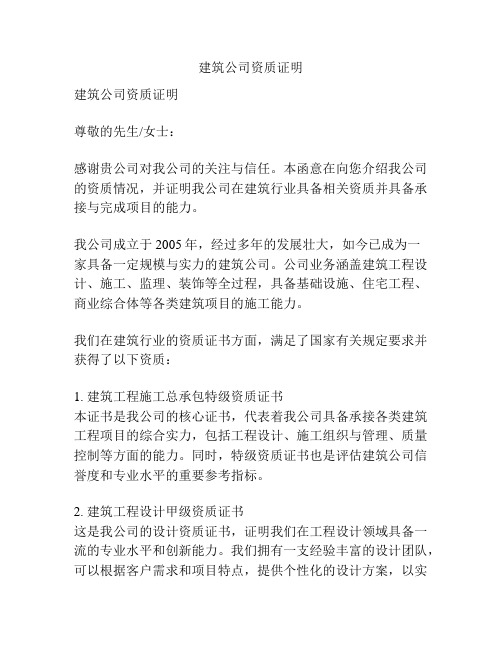 建筑公司资质证明

建筑公司资质证明

尊敬的先生/女士：

感谢贵公司对我公司的关注与信任。本函意在向您介绍我公司的资质情况，并证明我公司在建筑行业具备相关资质并具备承接与完成项目的能力。

我公司成立于 2005 年，经过多年的发展壮大，如今已成为一家具备一定规模与实力的建筑公司。公司业务涵盖建筑工程设计、施工、监理、装饰等全过程，具备基础设施、住宅工程、商业综合体等各类建筑项目的施工能力。

我们在建筑行业的资质证书方面，满足了国家有关规定要求并获得了以下资质：

1. 建筑工程施工总承包特级资质证书
本证书是我公司的核心证书，代表着我公司具备承接各类建筑工程项目的综合实力，包括工程设计、施工组织与管理、质量控制等方面的能力。同时，特级资质证书也是评估建筑公司信誉度和专业水平的重要参考指标。

2. 建筑工程设计甲级资质证书
这是我公司的设计资质证书，证明我们在工程设计领域具备一流的专业水平和创新能力。我们拥有一支经验丰富的设计团队，可以根据客户需求和项目特点，提供个性化的设计方案，以实